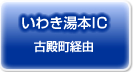 いわき湯本IC

古殿町経由